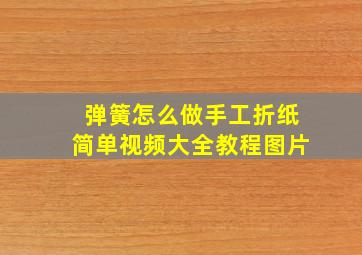 弹簧怎么做手工折纸
简单视频大全教程图片